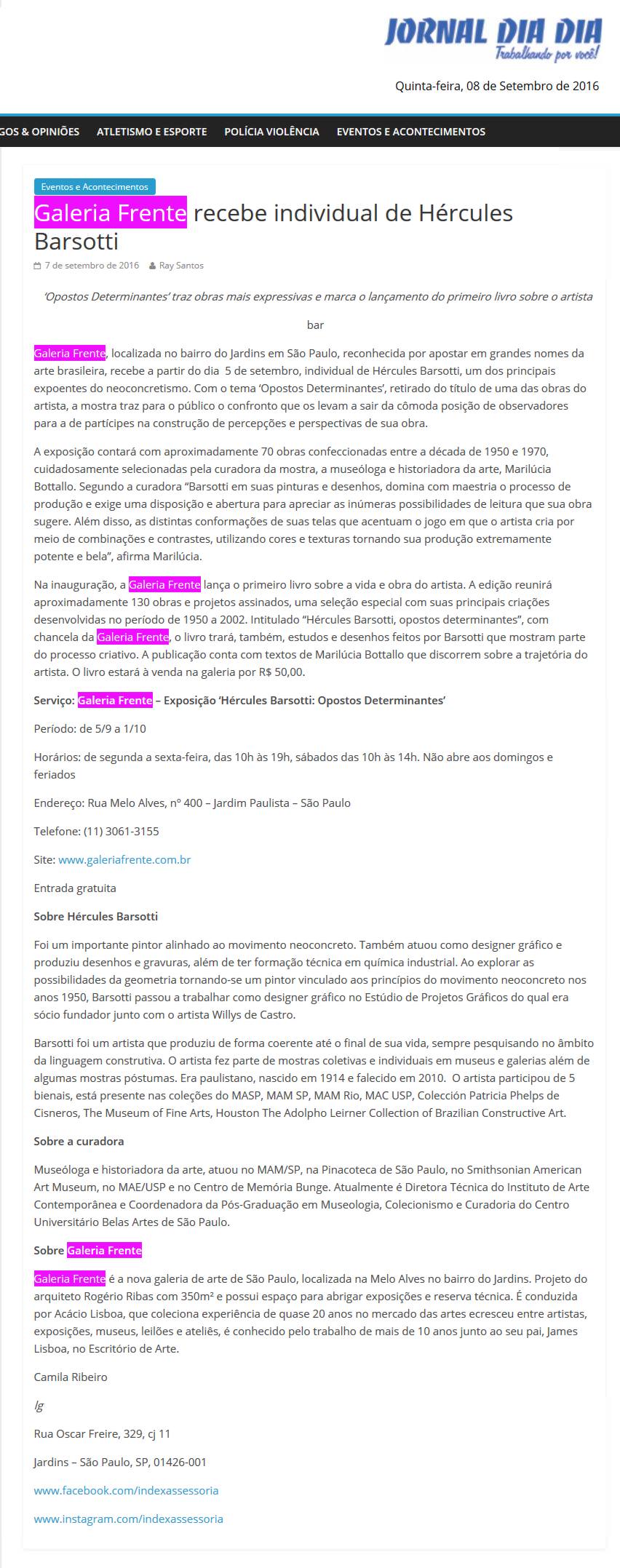 JORNAL DIA DIA
Trabalhando por você!

Quinta-feira, 08 de Setembro de 2016

GOS & OPINIÕES ATLETISMO E ESPORTE POLÍCIA VIOLÊNCIA EVENTOS E ACONTECIMENTOS

Eventos e Acontecimentos

Galeria Frente recebe individual de Hércules Barsotti

7 de setembro de 2016 Ray Santos

'Opostos Determinantes' traz obras mais expressivas e marca o lançamento do primeiro livro sobre o artista

bar

Galeria Frente, localizada no bairro do Jardins em São Paulo, reconhecida por apostar em grandes nomes da arte brasileira, recebe a partir do dia 5 de setembro, individual de Hércules Barsotti, um dos principais expoentes do neoconcretismo. Com o tema 'Opostos Determinantes', retirado do título de uma das obras do artista, a mostra traz para o público o confronto que os levam a sair da cômoda posição de observadores para a de partícipes na construção de percepções e perspectivas de sua obra.

A exposição contará com aproximadamente 70 obras confeccionadas entre a década de 1950 e 1970, cuidadosamente selecionadas pela curadora da mostra, a museóloga e historiadora da arte, Marilúcia Bottallo. Segundo a curadora "Barsotti em suas pinturas e desenhos, domina com maestria o processo de produção e exige uma disposição e abertura para apreciar as inúmeras possibilidades de leitura que sua obra sugere. Além disso, as distintas conformações de suas telas que acentuam o jogo em que o artista cria por meio de combinações e contrastes, utilizando cores e texturas tornando sua produção extremamente potente e bela", afirma Marilúcia.

Na inauguração, a Galeria Frente lança o primeiro livro sobre a vida e obra do artista. A edição reunirá aproximadamente 130 obras e projetos assinados, uma seleção especial com suas principais criações desenvolvidas no período de 1950 a 2002. Intitulado "Hércules Barsotti, opostos determinantes", com chancela da Galeria Frente, o livro trará, também, estudos e desenhos feitos por Barsotti que mostram parte do processo criativo. A publicação conta com textos de Marilúcia Bottallo que discorrem sobre a trajetória do artista. O livro estará à venda na galeria por R$ 50,00.

Serviço: Galeria Frente – Exposição 'Hércules Barsotti: Opostos Determinantes'

Período: de 5/9 a 1/10

Horários: de segunda a sexta-feira, das 10h às 19h, sábados das 10h às 14h. Não abre aos domingos e feriados

Endereço: Rua Melo Alves, nº 400 – Jardim Paulista – São Paulo

Telefone: (11) 3061-3155

Site: www.galeriafrente.com.br

Entrada gratuita

Sobre Hércules Barsotti

Foi um importante pintor alinhado ao movimento neoconcreto. Também atuou como designer gráfico e produziu desenhos e gravuras, além de ter formação técnica em química industrial. Ao explorar as possibilidades da geometria tornando-se um pintor vinculado aos princípios do movimento neoconcreto nos anos 1950, Barsotti passou a trabalhar como designer gráfico no Estúdio de Projetos Gráficos do qual era sócio fundador junto com o artista Willys de Castro.

Barsotti foi um artista que produziu de forma coerente até o final de sua vida, sempre pesquisando no âmbito da linguagem construtiva. O artista fez parte de mostras coletivas e individuais em museus e galerias além de algumas mostras póstumas. Era paulistano, nascido em 1914 e falecido em 2010. O artista participou de 5 bienais, está presente nas coleções do MASP, MAM SP, MAM Rio, MAC USP, Colección Patricia Phelps de Cisneros, The Museum of Fine Arts, Houston The Adolpho Leirner Collection of Brazilian Constructive Art.

Sobre a curadora

Museóloga e historiadora da arte, atuou no MAM/SP, na Pinacoteca de São Paulo, no Smithsonian American Art Museum, no MAE/USP e no Centro de Memória Bunge. Atualmente é Diretora Técnica do Instituto de Arte Contemporânea e Coordenadora da Pós-Graduação em Museologia, Colecionismo e Curadoria do Centro Universitário Belas Artes de São Paulo.

Sobre Galeria Frente

Galeria Frente é a nova galeria de arte de São Paulo, localizada na Melo Alves no bairro do Jardins. Projeto do arquiteto Rogério Ribas com 350m² e possui espaço para abrigar exposições e reserva técnica. É conduzida por Acácio Lisboa, que coleciona experiência de quase 20 anos no mercado das artes ecresceu entre artistas, exposições, museus, leilões e ateliês, é conhecido pelo trabalho de mais de 10 anos junto ao seu pai, James Lisboa, no Escritório de Arte.

Camila Ribeiro

lg

Rua Oscar Freire, 329, cj 11

Jardins – São Paulo, SP, 01426-001

www.facebook.com/indexassessoria

www.instagram.com/indexassessoria